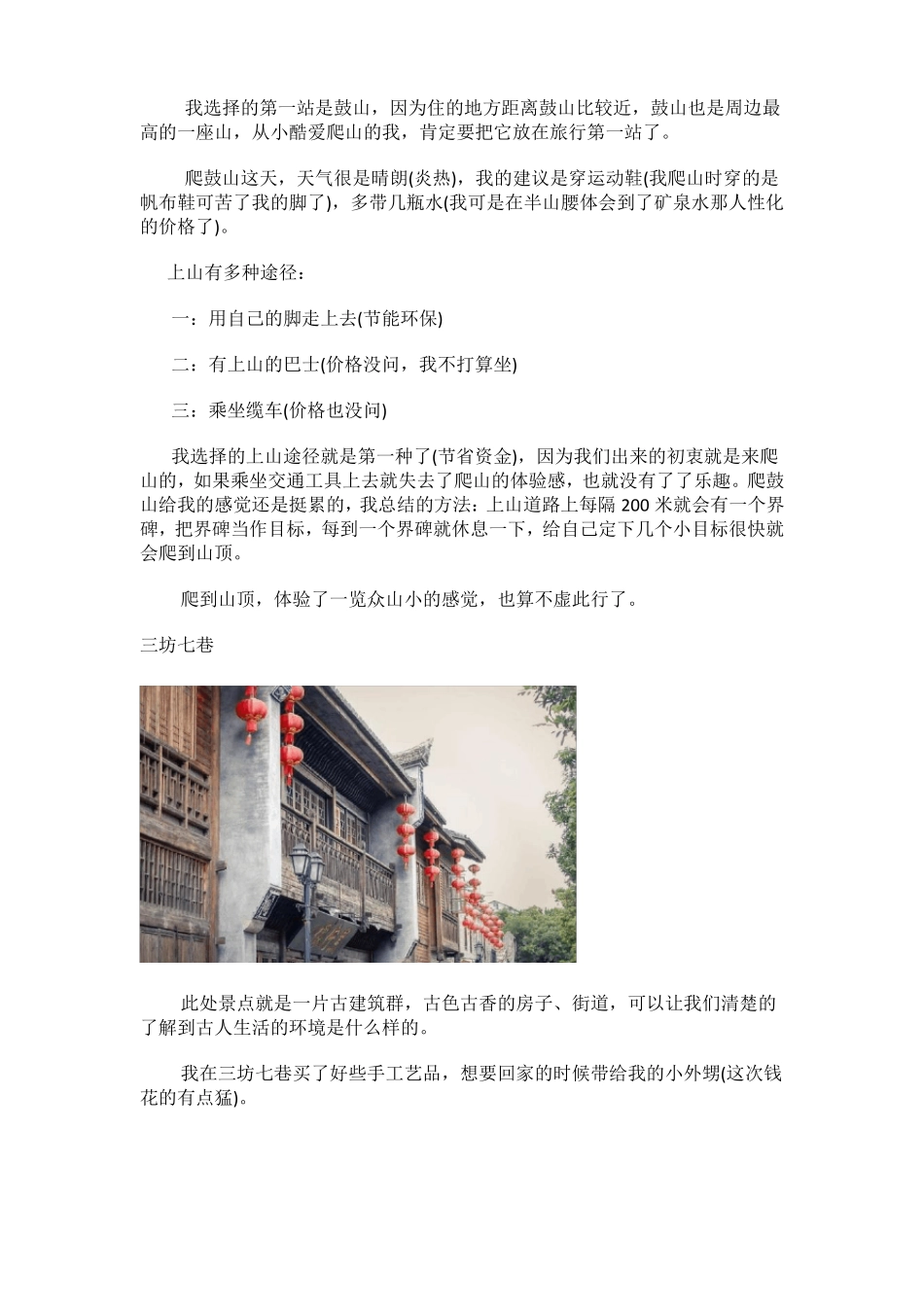 我选择的第一站是鼓山，因为住的地方距离鼓山比较近，鼓山也是周边最高的一座山，从小酷爱爬山的我，肯定要把它放在旅行第一站了。

爬鼓山这天，天气很是晴朗(炎热)，我的建议是穿运动鞋(我爬山时穿的是帆布鞋可苦了我的脚了)，多带几瓶水(我可是在半山腰体会到了矿泉水那人性化的价格了)。

上山有多种途径：

一：用自己的脚走上去(节能环保)

二：有上山的巴士(价格没问，我不打算坐)

三：乘坐缆车(价格也没问)

我选择的上山途径就是第一种了(节省资金)，因为我们出来的初衷就是来爬山的，如果乘坐交通工具上去就失去了爬山的体验感，也就没有了了乐趣。爬鼓山给我的感觉还是挺累的，我总结的方法：上山道路上每隔 200 米就会有一个界碑，把界碑当作目标，每到一个界碑就休息一下，给自己定下几个小目标很快就会爬到山顶。

爬到山顶，体验了一览众山小的感觉，也算不虚此行了。

三坊七巷

此处景点就是一片古建筑群，古色古香的房子、街道，可以让我们清楚的了解到古人生活的环境是什么样的。

我在三坊七巷买了好些手工艺品，想要回家的时候带给我的小外甥(这次钱花的有点猛)。